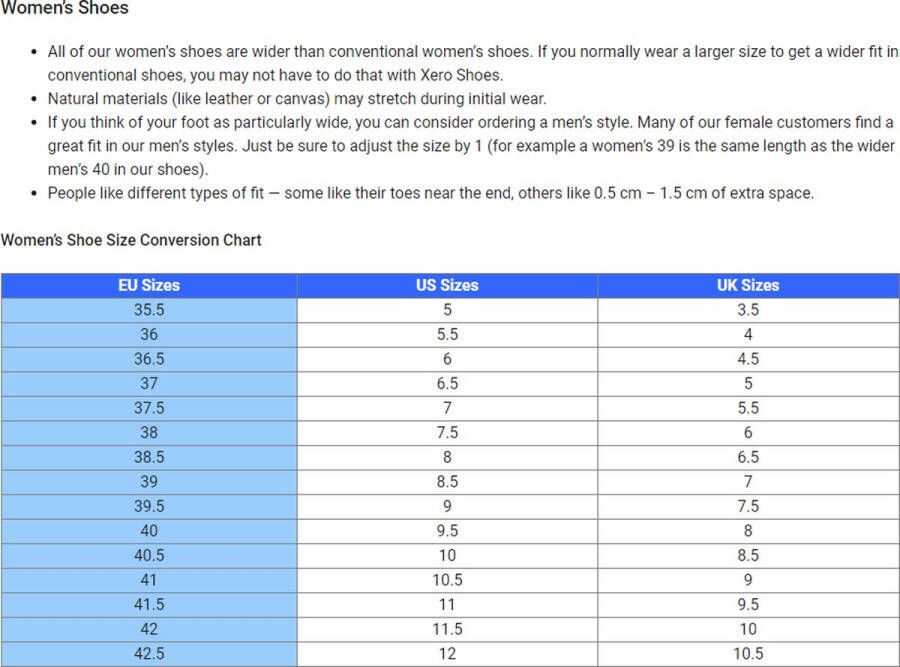 Women's Shoes

- All of our women's shoes are wider than conventional women's shoes. If you normally wear a larger size to get a wider fit in conventional shoes, you may not have to do that with Xero Shoes.
- Natural materials (like leather or canvas) may stretch during initial wear.
- If you think of your foot as particularly wide, you can consider ordering a men's style. Many of our female customers find a great fit in our men's styles. Just be sure to adjust the size by 1 (for example a women's 39 is the same length as the wider men's 40 in our shoes).
- People like different types of fit — some like their toes near the end, others like 0.5 cm – 1.5 cm of extra space.

Women's Shoe Size Conversion Chart

| EU Sizes | US Sizes | UK Sizes |
|---|---|---|
| 35.5 | 5 | 3.5 |
| 36 | 5.5 | 4 |
| 36.5 | 6 | 4.5 |
| 37 | 6.5 | 5 |
| 37.5 | 7 | 5.5 |
| 38 | 7.5 | 6 |
| 38.5 | 8 | 6.5 |
| 39 | 8.5 | 7 |
| 39.5 | 9 | 7.5 |
| 40 | 9.5 | 8 |
| 40.5 | 10 | 8.5 |
| 41 | 10.5 | 9 |
| 41.5 | 11 | 9.5 |
| 42 | 11.5 | 10 |
| 42.5 | 12 | 10.5 |